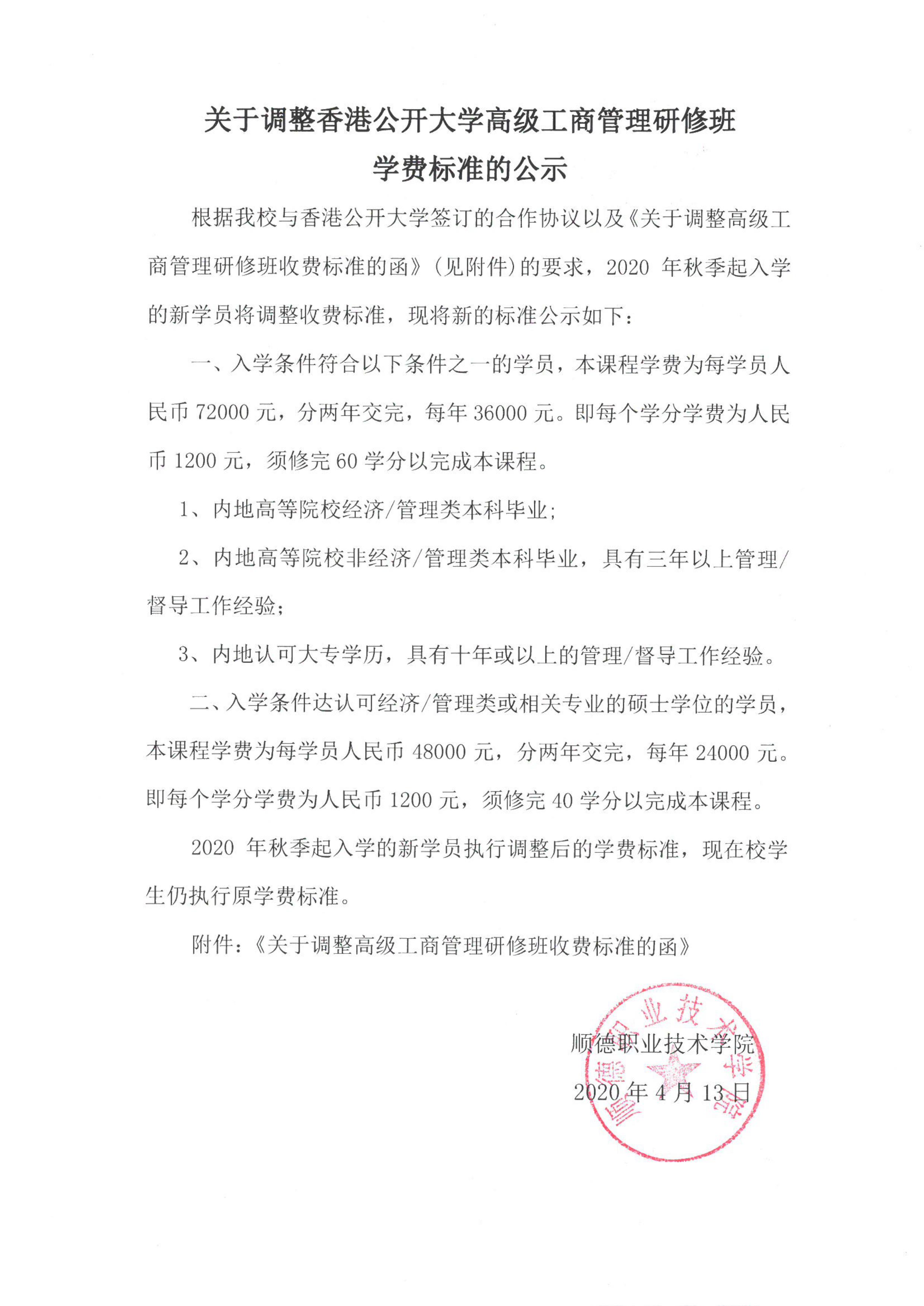 关于调整香港公开大学高级工商管理研修班
学费标准的公示

根据我校与香港公开大学签订的合作协议以及《关于调整高级工商管理研修班收费标准的函》（见附件）的要求，2020 年秋季起入学的新学员将调整收费标准，现将新的标准公示如下：

一、入学条件符合以下条件之一的学员，本课程学费为每学员人民币 72000 元，分两年交完，每年 36000 元。即每个学分学费为人民币 1200 元，须修完 60 学分以完成本课程。

1、内地高等院校经济/管理类本科毕业；

2、内地高等院校非经济/管理类本科毕业，具有三年以上管理/督导工作经验；

3、内地认可大专学历，具有十年或以上的管理/督导工作经验。

二、入学条件达认可经济/管理类或相关专业的硕士学位的学员，本课程学费为每学员人民币 48000 元，分两年交完，每年 24000 元。即每个学分学费为人民币 1200 元，须修完 40 学分以完成本课程。

2020 年秋季起入学的新学员执行调整后的学费标准，现在校学生仍执行原学费标准。

附件：《关于调整高级工商管理研修班收费标准的函》

顺德职业技术学院
2020 年 4 月 13 日

顺德职业技术学院